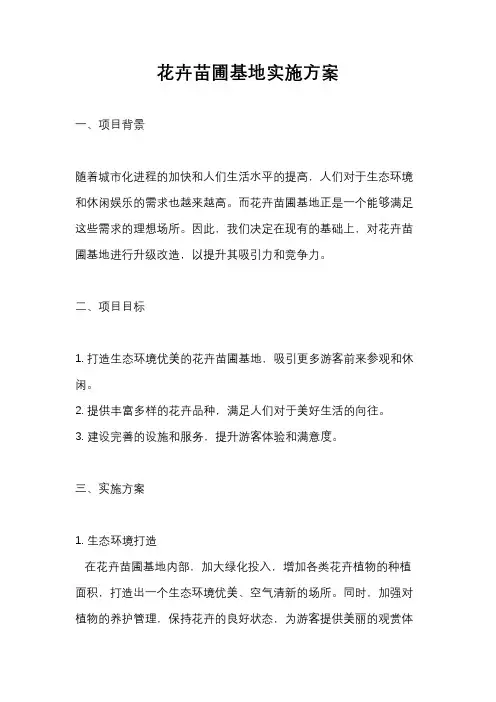 花卉苗圃基地实施方案

一、项目背景

随着城市化进程的加快和人们生活水平的提高，人们对于生态环境和休闲娱乐的需求也越来越高。而花卉苗圃基地正是一个能够满足这些需求的理想场所。因此，我们决定在现有的基础上，对花卉苗圃基地进行升级改造，以提升其吸引力和竞争力。

二、项目目标

1. 打造生态环境优美的花卉苗圃基地，吸引更多游客前来参观和休闲。
2. 提供丰富多样的花卉品种，满足人们对于美好生活的向往。
3. 建设完善的设施和服务，提升游客体验和满意度。

三、实施方案

1. 生态环境打造
在花卉苗圃基地内部，加大绿化投入，增加各类花卉植物的种植面积，打造出一个生态环境优美、空气清新的场所。同时，加强对植物的养护管理，保持花卉的良好状态，为游客提供美丽的观赏体